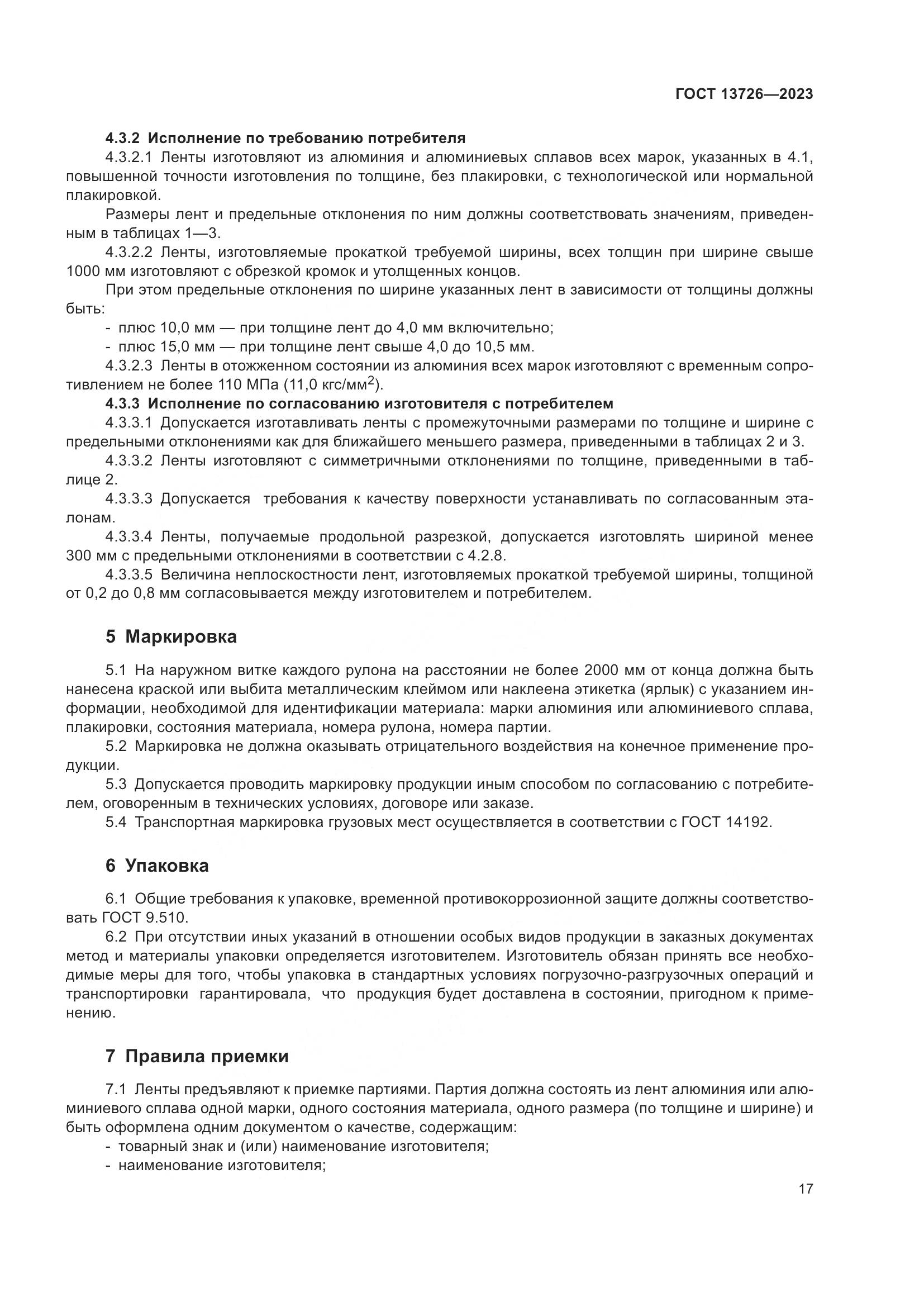 ГОСТ 13726—2023

4.3.2 Исполнение по требованию потребителя

4.3.2.1 Ленты изготовляют из алюминия и алюминиевых сплавов всех марок, указанных в 4.1, повышенной точности изготовления по толщине, без плакировки, с технологической или нормальной плакировкой.

Размеры лент и предельные отклонения по ним должны соответствовать значениям, приведенным в таблицах 1—3.

4.3.2.2 Ленты, изготовляемые прокаткой требуемой ширины, всех толщин при ширине свыше 1000 мм изготовляют с обрезкой кромок и утолщенных концов.

При этом предельные отклонения по ширине указанных лент в зависимости от толщины должны быть:

- плюс 10,0 мм — при толщине лент до 4,0 мм включительно;
- плюс 15,0 мм — при толщине лент свыше 4,0 до 10,5 мм.

4.3.2.3 Ленты в отожженном состоянии из алюминия всех марок изготовляют с временным сопротивлением не более 110 МПа (11,0 кгс/мм$^2$).

4.3.3 Исполнение по согласованию изготовителя с потребителем

4.3.3.1 Допускается изготавливать ленты с промежуточными размерами по толщине и ширине с предельными отклонениями как для ближайшего меньшего размера, приведенными в таблицах 2 и 3.

4.3.3.2 Ленты изготовляют с симметричными отклонениями по толщине, приведенными в таблице 2.

4.3.3.3 Допускается требования к качеству поверхности устанавливать по согласованным эталонам.

4.3.3.4 Ленты, получаемые продольной разрезкой, допускается изготовлять шириной менее 300 мм с предельными отклонениями в соответствии с 4.2.8.

4.3.3.5 Величина неплоскостности лент, изготовляемых прокаткой требуемой ширины, толщиной от 0,2 до 0,8 мм согласовывается между изготовителем и потребителем.

5 Маркировка

5.1 На наружном витке каждого рулона на расстоянии не более 2000 мм от конца должна быть нанесена краской или выбита металлическим клеймом или наклеена этикетка (ярлык) с указанием информации, необходимой для идентификации материала: марки алюминия или алюминиевого сплава, плакировки, состояния материала, номера рулона, номера партии.

5.2 Маркировка не должна оказывать отрицательного воздействия на конечное применение продукции.

5.3 Допускается проводить маркировку продукции иным способом по согласованию с потребителем, оговоренным в технических условиях, договоре или заказе.

5.4 Транспортная маркировка грузовых мест осуществляется в соответствии с ГОСТ 14192.

6 Упаковка

6.1 Общие требования к упаковке, временной противокоррозионной защите должны соответствовать ГОСТ 9.510.

6.2 При отсутствии иных указаний в отношении особых видов продукции в заказных документах метод и материалы упаковки определяется изготовителем. Изготовитель обязан принять все необходимые меры для того, чтобы упаковка в стандартных условиях погрузочно-разгрузочных операций и транспортировки гарантировала, что продукция будет доставлена в состоянии, пригодном к применению.

7 Правила приемки

7.1 Ленты предъявляют к приемке партиями. Партия должна состоять из лент алюминия или алюминиевого сплава одной марки, одного состояния материала, одного размера (по толщине и ширине) и быть оформлена одним документом о качестве, содержащим:

- товарный знак и (или) наименование изготовителя;
- наименование изготовителя;

17